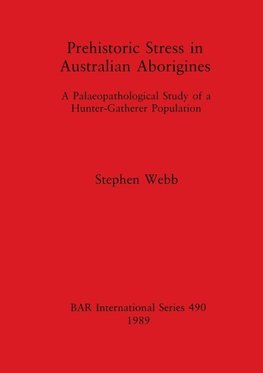 Prehistoric Stress in Australian Aborigines

A Palaeopathological Study of a Hunter-Gatherer Population

Stephen Webb

BAR International Series 490
1989